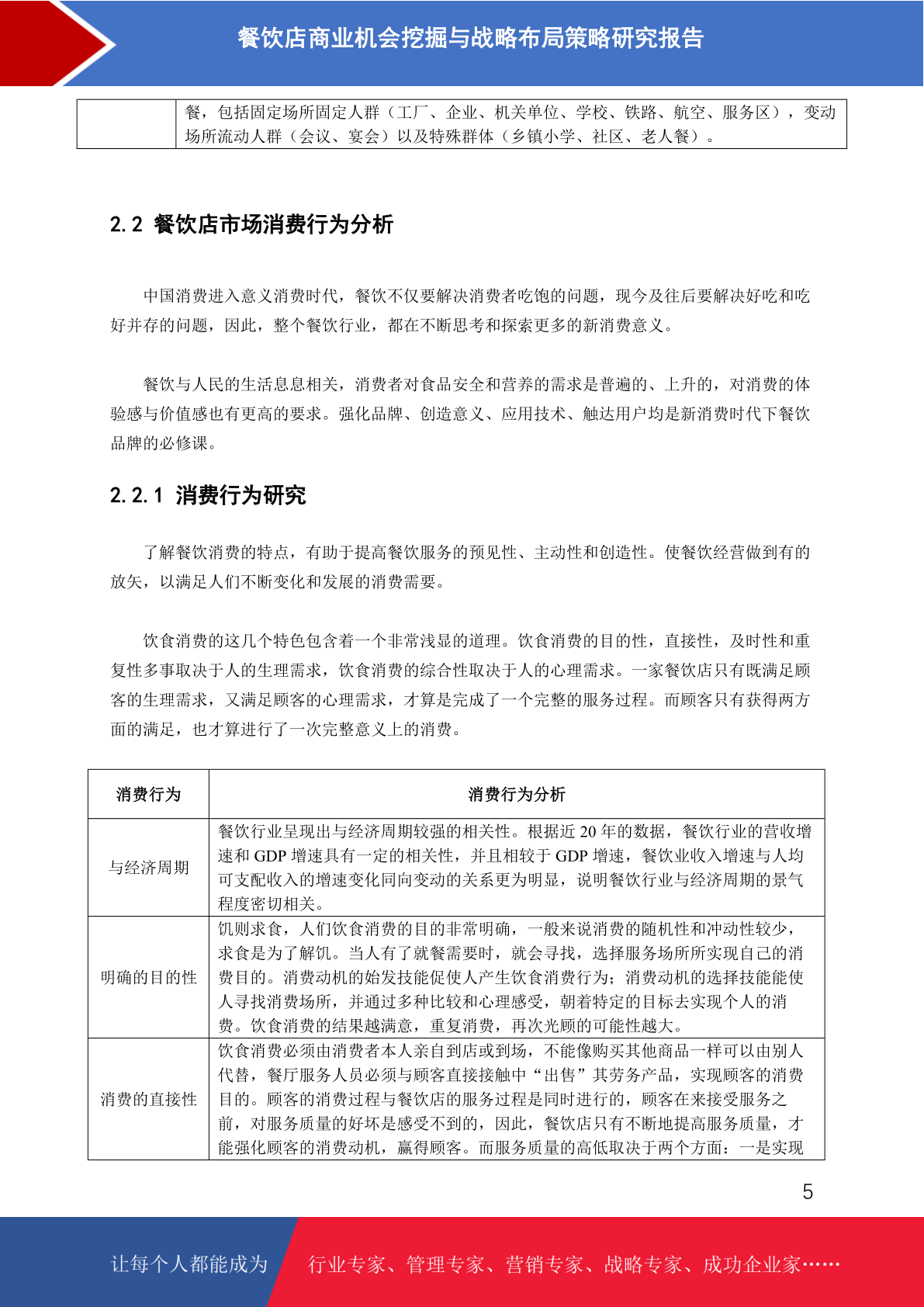 餐饮店商业机会挖掘与战略布局策略研究报告

|  | 餐，包括固定场所固定人群（工厂、企业、机关单位、学校、铁路、航空、服务区），变动场所流动人群（会议、宴会）以及特殊群体（乡镇小学、社区、老人餐）。 |
|---|---|

2.2 餐饮店市场消费行为分析

中国消费进入意义消费时代，餐饮不仅要解决消费者吃饱的问题，现今及往后要解决好吃和吃好并存的问题，因此，整个餐饮行业，都在不断思考和探索更多的新消费意义。

餐饮与人民的生活息息相关，消费者对食品安全和营养的需求是普遍的、上升的，对消费的体验感与价值感也有更高的要求。强化品牌、创造意义、应用技术、触达用户均是新消费时代下餐饮品牌的必修课。

2.2.1 消费行为研究

了解餐饮消费的特点，有助于提高餐饮服务的预见性、主动性和创造性。使餐饮经营做到有的放矢，以满足人们不断变化和发展的消费需要。

饮食消费的这几个特色包含着一个非常浅显的道理。饮食消费的目的性，直接性，及时性和重复性多事取决于人的生理需求，饮食消费的综合性取决于人的心理需求。一家餐饮店只有既满足顾客的生理需求，又满足顾客的心理需求，才算是完成了一个完整的服务过程。而顾客只有获得两方面的满足，也才算进行了一次完整意义上的消费。

| 消费行为 | 消费行为分析 |
|---|---|
| 与经济周期 | 餐饮行业呈现出与经济周期较强的相关性。根据近 20 年的数据，餐饮行业的营收增速和 GDP 增速具有一定的相关性，并且相较于 GDP 增速，餐饮业收入增速与人均可支配收入的增速变化同向变动的关系更为明显，说明餐饮行业与经济周期的景气程度密切相关。 |
| 明确的目的性 | 饥则求食，人们饮食消费的目的非常明确，一般来说消费的随机性和冲动性较少，求食是为了解饥。当人有了就餐需要时，就会寻找，选择服务场所所实现自己的消费目的。消费动机的始发技能促使人产生饮食消费行为；消费动机的选择技能能使人寻找消费场所，并通过多种比较和心理感受，朝着特定的目标去实现个人的消费。饮食消费的结果越满意，重复消费，再次光顾的可能性越大。 |
| 消费的直接性 | 饮食消费必须由消费者本人亲自到店或到场，不能像购买其他商品一样可以由别人代替，餐厅服务人员必须与顾客直接接触中“出售”其劳务产品，实现顾客的消费目的。顾客的消费过程与餐饮店的服务过程是同时进行的，顾客在来接受服务之前，对服务质量的好坏是感受不到的，因此，餐饮店只有不断地提高服务质量，才能强化顾客的消费动机，赢得顾客。而服务质量的高低取决于两个方面：一是实现 |

5

让每个人都能成为 行业专家、管理专家、营销专家、战略专家、成功企业家……